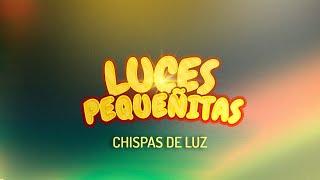 LUCES PEQUEÑITAS

CHISPAS DE LUZ